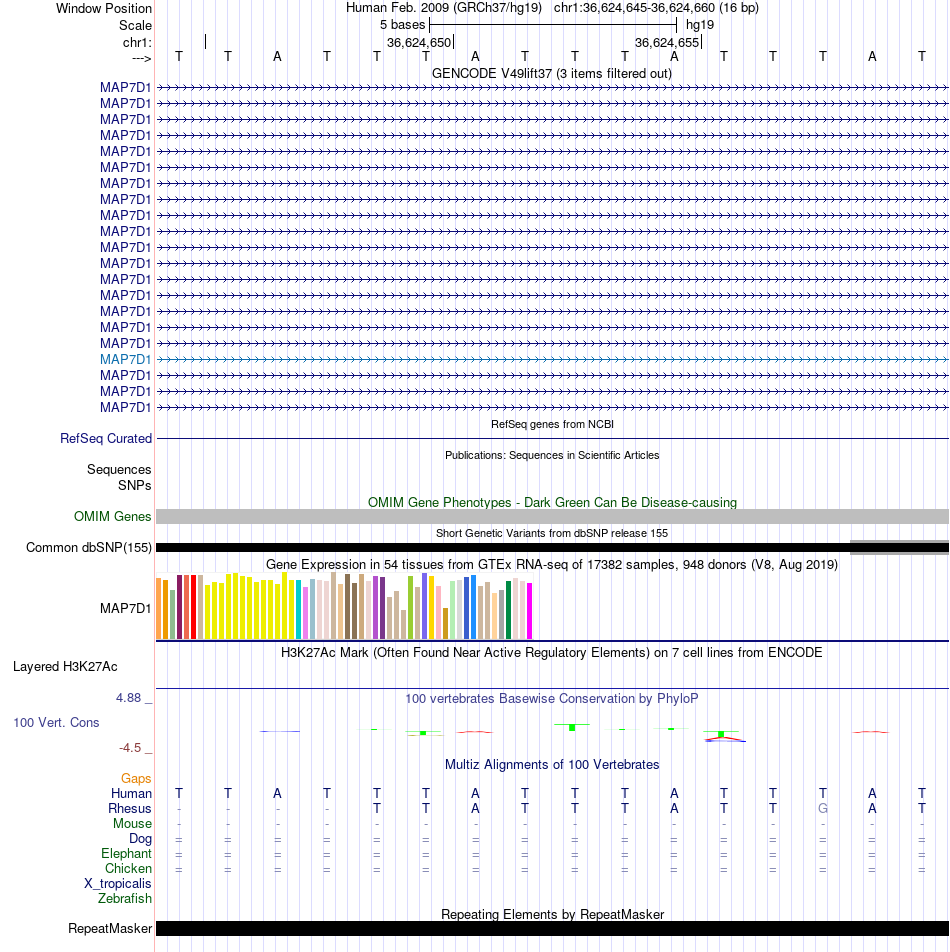 Window Position Human Feb. 2009 (GRCh37/hg19) chr1:36,624,645-36,624,660 (16 bp)
Scale 5 bases hg19
chr1: 36,624,650 36,624,655
---> T T A T T T A T T T A T T T A T
GENCODE V49lift37 (3 items filtered out)
MAP7D1
MAP7D1
MAP7D1
MAP7D1
MAP7D1
MAP7D1
MAP7D1
MAP7D1
MAP7D1
MAP7D1
MAP7D1
MAP7D1
MAP7D1
MAP7D1
MAP7D1
MAP7D1
MAP7D1
MAP7D1
MAP7D1
MAP7D1
MAP7D1
RefSeq genes from NCBI
RefSeq Curated
Publications: Sequences in Scientific Articles
Sequences
SNPs
OMIM Gene Phenotypes - Dark Green Can Be Disease-causing
OMIM Genes
Short Genetic Variants from dbSNP release 155
Common dbSNP(155)
Gene Expression in 54 tissues from GTEx RNA-seq of 17382 samples, 948 donors (V8, Aug 2019)
MAP7D1
H3K27Ac Mark (Often Found Near Active Regulatory Elements) on 7 cell lines from ENCODE
Layered H3K27Ac
4.88 _
100 vertebrates Basewise Conservation by PhyloP
100 Vert. Cons
-4.5 _
Multiz Alignments of 100 Vertebrates
Gaps
Human T T A T T T A T T T A T T T A T
Rhesus - - - - T T A T T T A T T G A T
Mouse - - - - - - - - - - - - - - - -
Dog = = = = = = = = = = = = = = = =
Elephant = = = = = = = = = = = = = = = =
Chicken = = = = = = = = = = = = = = = =
X_tropicalis
Zebrafish
Repeating Elements by RepeatMasker
RepeatMasker